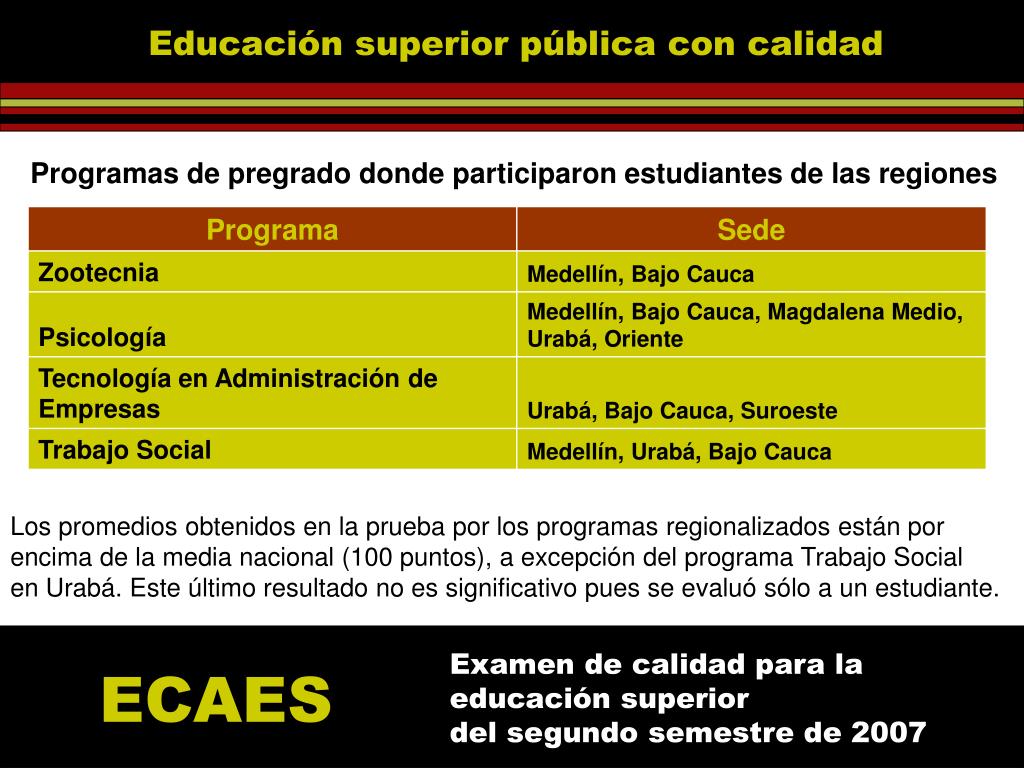 Educación superior pública con calidad

Programas de pregrado donde participaron estudiantes de las regiones

| Programa | Sede |
|---|---|
| Zootecnia | Medellín, Bajo Cauca |
| Psicología | Medellín, Bajo Cauca, Magdalena Medio, Urabá, Oriente |
| Tecnología en Administración de Empresas | Urabá, Bajo Cauca, Suroeste |
| Trabajo Social | Medellín, Urabá, Bajo Cauca |

Los promedios obtenidos en la prueba por los programas regionalizados están por encima de la media nacional (100 puntos), a excepción del programa Trabajo Social en Urabá. Este último resultado no es significativo pues se evaluó sólo a un estudiante.

ECAES

Examen de calidad para la educación superior
del segundo semestre de 2007